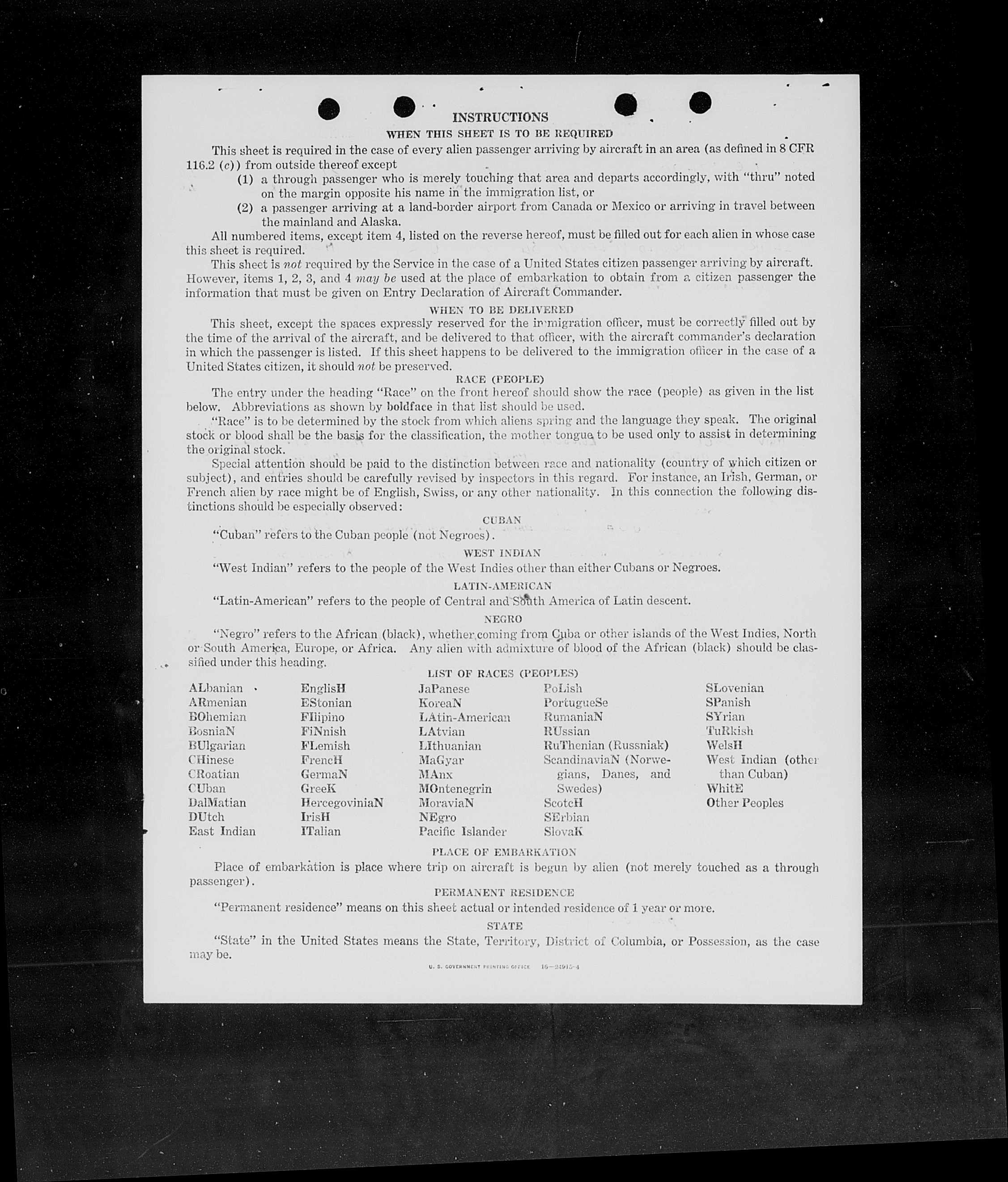 INSTRUCTIONS

WHEN THIS SHEET IS TO BE REQUIRED

This sheet is required in the case of every alien passenger arriving by aircraft in an area (as defined in 8 CFR 116.2 (c)) from outside thereof except

(1) a through passenger who is merely touching that area and departs accordingly, with "thru" noted on the margin opposite his name in the immigration list, or

(2) a passenger arriving at a land-border airport from Canada or Mexico or arriving in travel between the mainland and Alaska.

All numbered items, except item 4, listed on the reverse hereof, must be filled out for each alien in whose case this sheet is required.

This sheet is not required by the Service in the case of a United States citizen passenger arriving by aircraft. However, items 1, 2, 3, and 4 may be used at the place of embarkation to obtain from a citizen passenger the information that must be given on Entry Declaration of Aircraft Commander.

WHEN TO BE DELIVERED

This sheet, except the spaces expressly reserved for the immigration officer, must be correctly filled out by the time of the arrival of the aircraft, and be delivered to that officer, with the aircraft commander's declaration in which the passenger is listed. If this sheet happens to be delivered to the immigration officer in the case of a United States citizen, it should not be preserved.

RACE (PEOPLE)

The entry under the heading "Race" on the front hereof should show the race (people) as given in the list below. Abbreviations as shown by boldface in that list should be used.

"Race" is to be determined by the stock from which aliens spring and the language they speak. The original stock or blood shall be the basis for the classification, the mother tongue to be used only to assist in determining the original stock.

Special attention should be paid to the distinction between race and nationality (country of which citizen or subject), and entries should be carefully revised by inspectors in this regard. For instance, an Irish, German, or French alien by race might be of English, Swiss, or any other nationality. In this connection the following distinctions should be especially observed:

CUBAN

"Cuban" refers to the Cuban people (not Negroes).

WEST INDIAN

"West Indian" refers to the people of the West Indies other than either Cubans or Negroes.

LATIN-AMERICAN

"Latin-American" refers to the people of Central and South America of Latin descent.

NEGRO

"Negro" refers to the African (black), whether coming from Cuba or other islands of the West Indies, North or South America, Europe, or Africa. Any alien with admixture of blood of the African (black) should be classified under this heading.

LIST OF RACES (PEOPLES)

ALbanian
ARmenian
BOhemian
BosniaN
BUlgarian
CHinese
CRoatian
CUban
DalMatian
DUtch
East Indian

EnglisH
EStonian
FIlipino
FiNnish
FLemish
FrencH
GermaN
GreeK
HercegoviniaN
IrisH
ITalian

JaPanese
KoreaN
LAtin-American
LAtvian
LIthuanian
MaGyar
MAnx
MOntenegrin
MoraviaN
NEgro
Pacific Islander

PoLish
PortugueSe
RumaniaN
RUssian
RuThenian (Russniak)
ScandinaviaN (Norwegians, Danes, and Swedes)
ScotcH
SErbian
SlovaK

SLovenian
SPanish
SYrian
TuRkish
WelsH
West Indian (other than Cuban)
WhitE
Other Peoples

PLACE OF EMBARKATION

Place of embarkation is place where trip on aircraft is begun by alien (not merely touched as a through passenger).

PERMANENT RESIDENCE

"Permanent residence" means on this sheet actual or intended residence of 1 year or more.

STATE

"State" in the United States means the State, Territory, District of Columbia, or Possession, as the case may be.

U. S. GOVERNMENT PRINTING OFFICE 16—24915-4